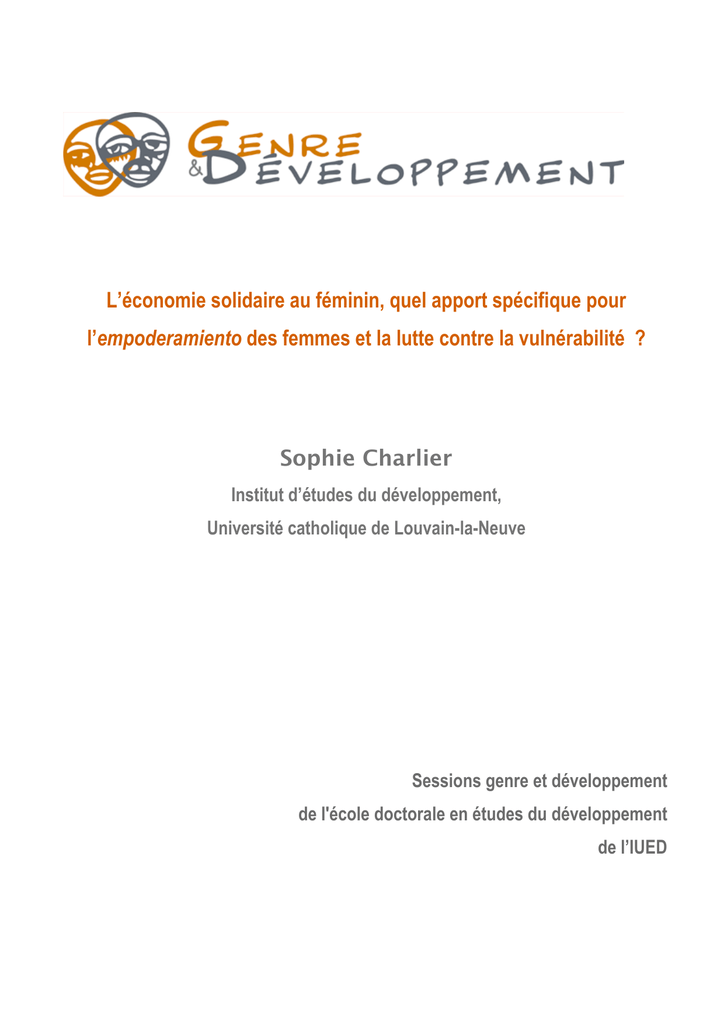 GENRE
&
DÉVELOPPEMENT

L'économie solidaire au féminin, quel apport spécifique pour l'empoderamiento des femmes et la lutte contre la vulnérabilité ?

Sophie Charlier

Institut d'études du développement,
Université catholique de Louvain-la-Neuve

Sessions genre et développement
de l'école doctorale en études du développement
de l'IUED